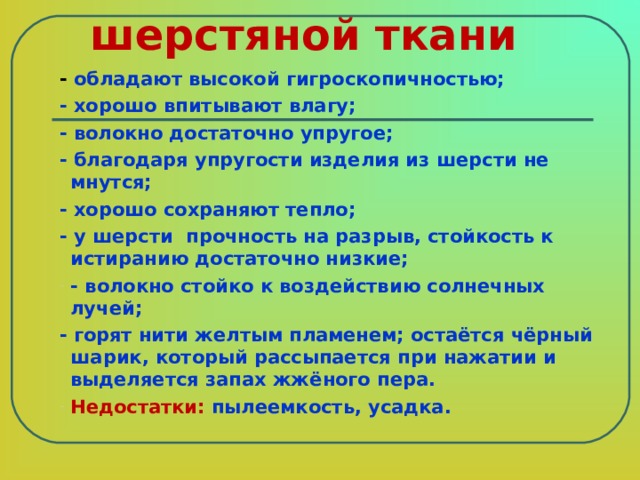 шерстяной ткани

- обладают высокой гигроскопичностью;

- хорошо впитывают влагу;

- волокно достаточно упругое;

- благодаря упругости изделия из шерсти не мнутся;

- хорошо сохраняют тепло;

- у шерсти прочность на разрыв, стойкость к истиранию достаточно низкие;

- волокно стойко к воздействию солнечных лучей;

- горят нити желтым пламенем; остаётся чёрный шарик, который рассыпается при нажатии и выделяется запах жжёного пера.

Недостатки: пылеемкость, усадка.